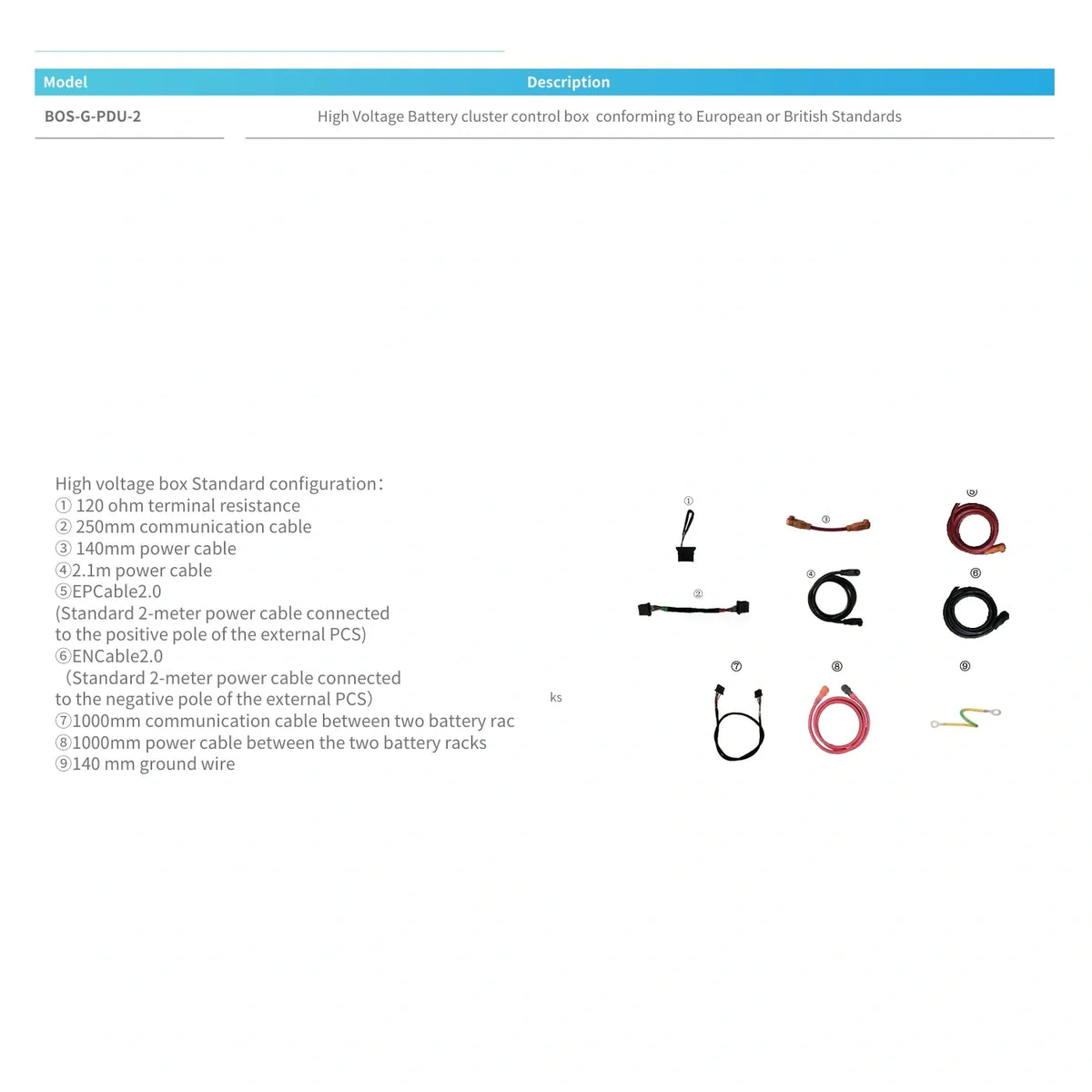 | Model | Description |
|---|---|
| BOS-G-PDU-2 | High Voltage Battery cluster control box conforming to European or British Standards |

High voltage box Standard configuration:
① 120 ohm terminal resistance
② 250mm communication cable
③ 140mm power cable
④2.1m power cable
⑤EPCable2.0
(Standard 2-meter power cable connected to the positive pole of the external PCS)
⑥ENCable2.0
(Standard 2-meter power cable connected to the negative pole of the external PCS)
⑦1000mm communication cable between two battery rac
⑧1000mm power cable between the two battery racks
⑨140 mm ground wire

ks

①
③
⑤
②
④
⑥
⑦
⑧
⑨